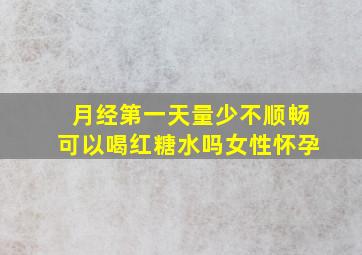 月经第一天量少不顺畅
可以喝红糖水吗女性怀孕